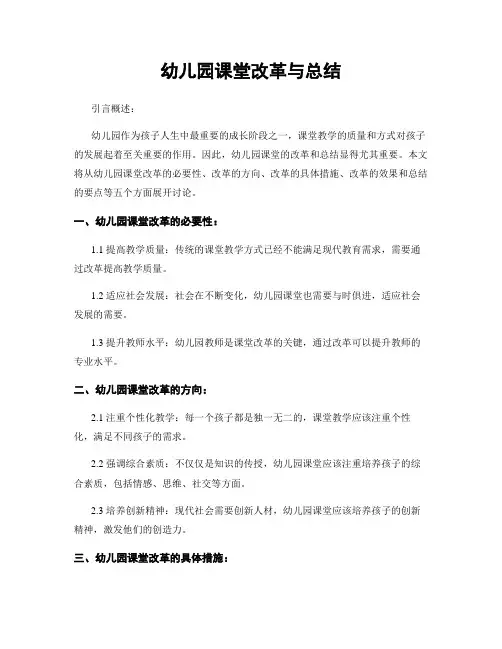 幼儿园课堂改革与总结

引言概述：

幼儿园作为孩子人生中最重要的成长阶段之一，课堂教学的质量和方式对孩子的发展起着至关重要的作用。因此，幼儿园课堂的改革和总结显得尤其重要。本文将从幼儿园课堂改革的必要性、改革的方向、改革的具体措施、改革的效果和总结的要点等五个方面展开讨论。

一、幼儿园课堂改革的必要性：

1.1 提高教学质量：传统的课堂教学方式已经不能满足现代教育需求，需要通过改革提高教学质量。

1.2 适应社会发展：社会在不断变化，幼儿园课堂也需要与时俱进，适应社会发展的需要。

1.3 提升教师水平：幼儿园教师是课堂改革的关键，通过改革可以提升教师的专业水平。

二、幼儿园课堂改革的方向：

2.1 注重个性化教学：每一个孩子都是独一无二的，课堂教学应该注重个性化，满足不同孩子的需求。

2.2 强调综合素质：不仅仅是知识的传授，幼儿园课堂应该注重培养孩子的综合素质，包括情感、思维、社交等方面。

2.3 培养创新精神：现代社会需要创新人材，幼儿园课堂应该培养孩子的创新精神，激发他们的创造力。

三、幼儿园课堂改革的具体措施：